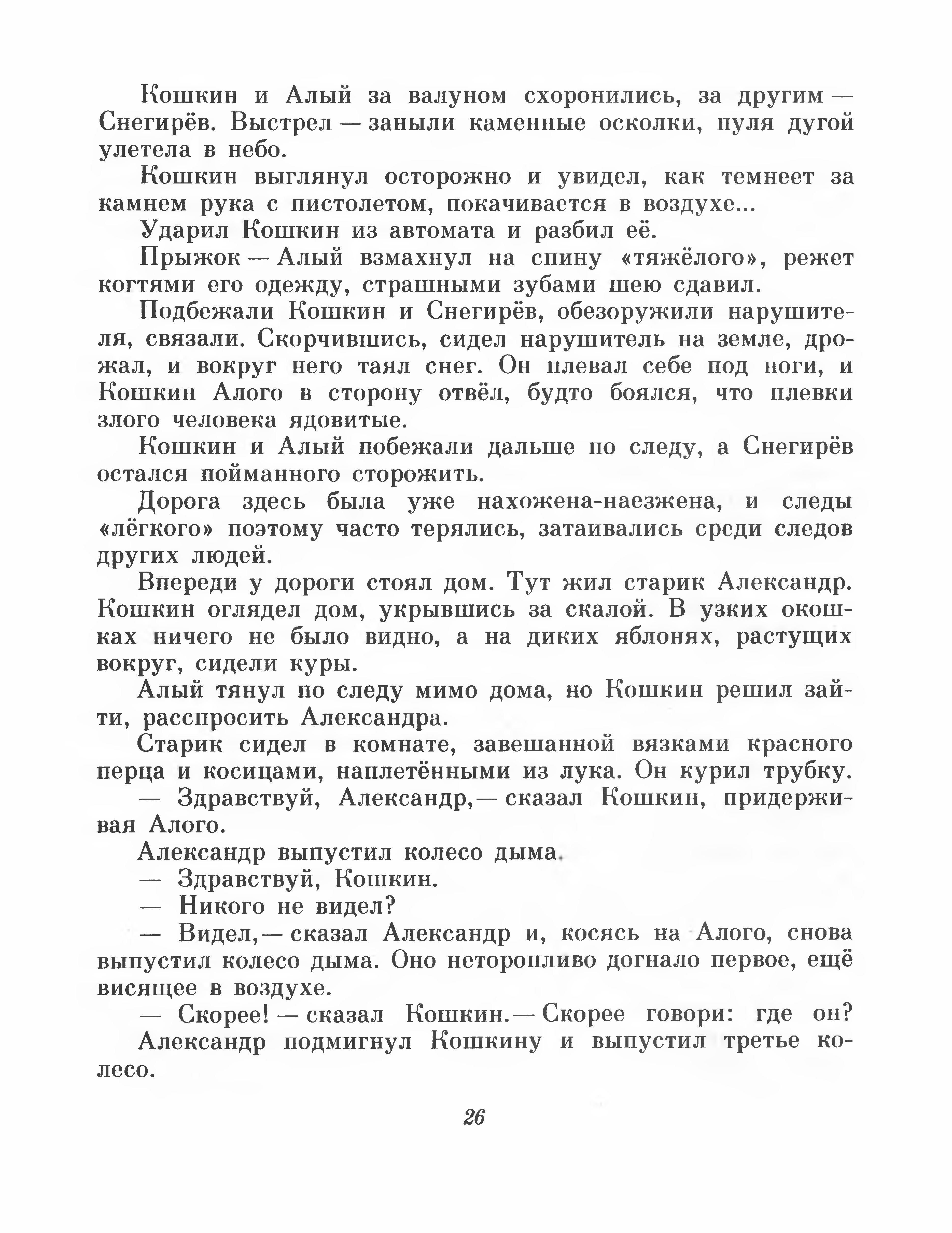 Кошкин и Алый за валуном схоронились, за другим — Снегирёв. Выстрел — заныли каменные осколки, пуля дугой улетела в небо.

Кошкин выглянул осторожно и увидел, как темнеет за камнем рука с пистолетом, покачивается в воздухе...

Ударил Кошкин из автомата и разбил её.

Прыжок — Алый взмахнул на спину «тяжёлого», режет когтями его одежду, страшными зубами шею сдавил.

Подбежали Кошкин и Снегирёв, обезоружили нарушителя, связали. Скорчившись, сидел нарушитель на земле, дрожал, и вокруг него таял снег. Он плевал себе под ноги, и Кошкин Алого в сторону отвёл, будто боялся, что плевки злого человека ядовитые.

Кошкин и Алый побежали дальше по следу, а Снегирёв остался пойманного сторожить.

Дорога здесь была уже нахожена-наезжена, и следы «лёгкого» поэтому часто терялись, затаивались среди следов других людей.

Впереди у дороги стоял дом. Тут жил старик Александр. Кошкин оглядел дом, укрывшись за скалой. В узких окошках ничего не было видно, а на диких яблонях, растущих вокруг, сидели куры.

Алый тянул по следу мимо дома, но Кошкин решил зайти, расспросить Александра.

Старик сидел в комнате, завешанной вязками красного перца и косицами, наплетёнными из лука. Он курил трубку.

— Здравствуй, Александр,— сказал Кошкин, придерживая Алого.

Александр выпустил колесо дыма.

— Здравствуй, Кошкин.

— Никого не видел?

— Видел,— сказал Александр и, косясь на Алого, снова выпустил колесо дыма. Оно неторопливо догнало первое, ещё висящее в воздухе.

— Скорее! — сказал Кошкин.— Скорее говори: где он?

Александр подмигнул Кошкину и выпустил третье колесо.

26